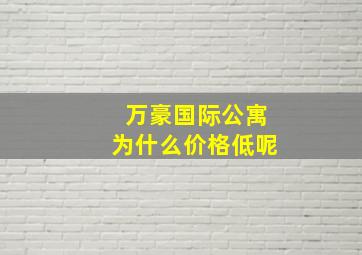 万豪国际公寓
为什么价格低呢